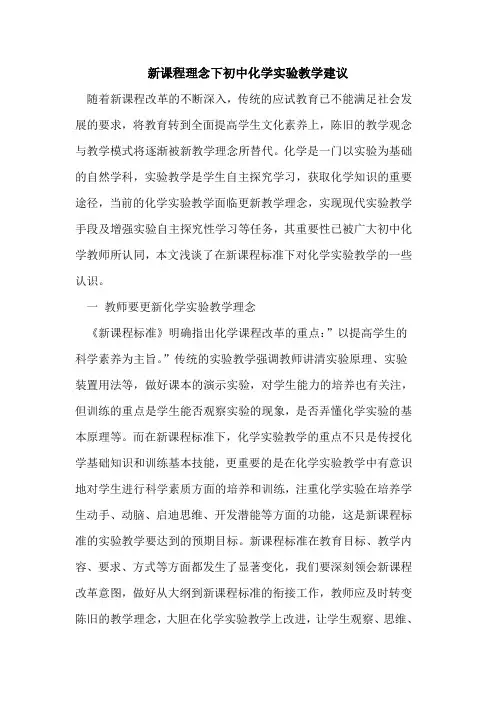 新课程理念下初中化学实验教学建议

随着新课程改革的不断深入，传统的应试教育已不能满足社会发展的要求，将教育转到全面提高学生文化素养上，陈旧的教学观念与教学模式将逐渐被新教学理念所替代。化学是一门以实验为基础的自然学科，实验教学是学生自主探究学习，获取化学知识的重要途径，当前的化学实验教学面临更新教学理念，实现现代实验教学手段及增强实验自主探究性学习等任务，其重要性已被广大初中化学教师所认同，本文浅谈了在新课程标准下对化学实验教学的一些认识。

一 教师要更新化学实验教学理念

《新课程标准》明确指出化学课程改革的重点:”以提高学生的科学素养为主旨。”传统的实验教学强调教师讲清实验原理、实验装置用法等，做好课本的演示实验，对学生能力的培养也有关注，但训练的重点是学生能否观察实验的现象，是否弄懂化学实验的基本原理等。而在新课程标准下，化学实验教学的重点不只是传授化学基础知识和训练基本技能，更重要的是在化学实验教学中有意识地对学生进行科学素质方面的培养和训练，注重化学实验在培养学生动手、动脑、启迪思维、开发潜能等方面的功能，这是新课程标准的实验教学要达到的预期目标。新课程标准在教育目标、教学内容、要求、方式等方面都发生了显著变化，我们要深刻领会新课程改革意图，做好从大纲到新课程标准的衔接工作，教师应及时转变陈旧的教学理念，大胆在化学实验教学上改进，让学生观察、思维、